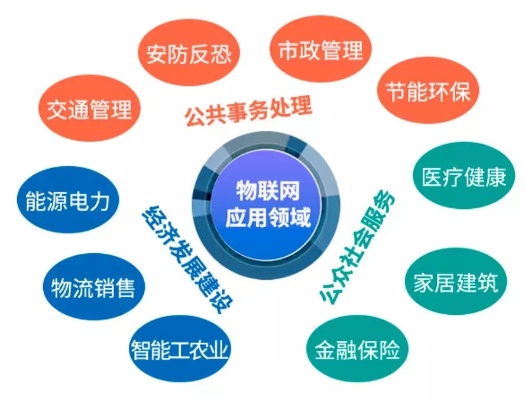 物联网应用领域

公共事务处理

交通管理

安防反恐

市政管理

节能环保

经济发展建设

能源电力

物流销售

智能工农业

公众社会服务

医疗健康

家居建筑

金融保险